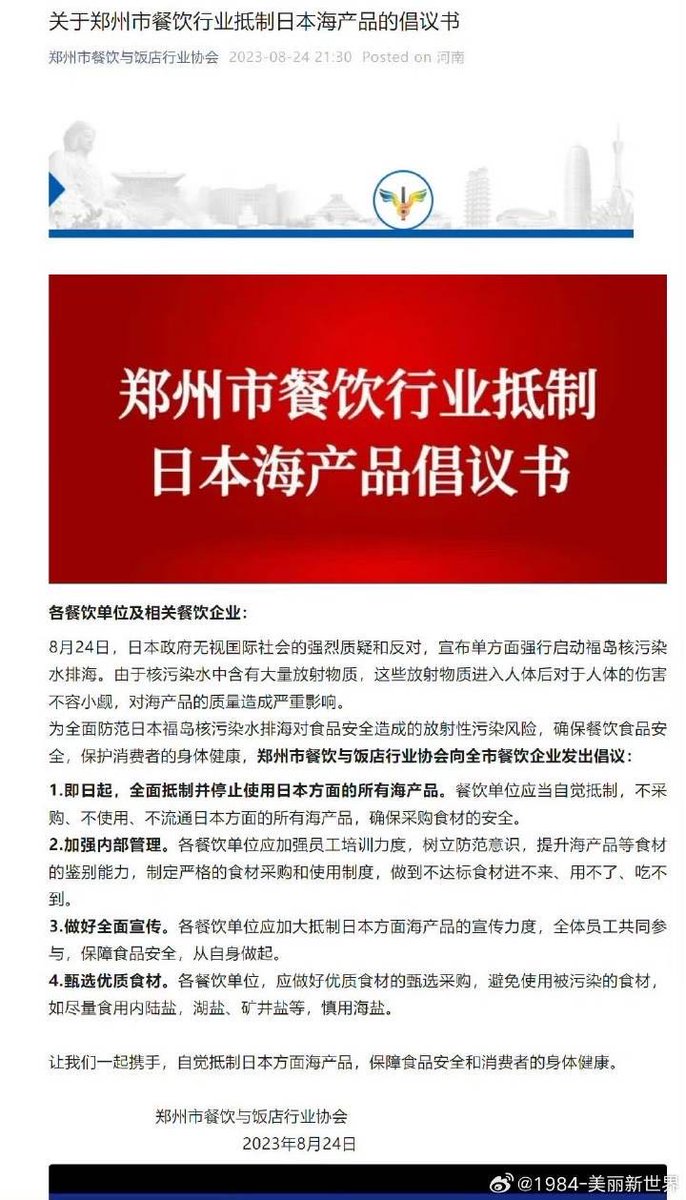 关于郑州市餐饮行业抵制日本海产品的倡议书

郑州市餐饮与饭店行业协会 2023-08-24 21:30 Posted on 河南

郑州市餐饮行业抵制
日本海产品倡议书

各餐饮单位及相关餐饮企业：

8月24日，日本政府无视国际社会的强烈质疑和反对，宣布单方面强行启动福岛核污染水排海。由于核污染水中含有大量放射物质，这些放射物质进入人体后对于人体的伤害不容小觑，对海产品的质量造成严重影响。

为全面防范日本福岛核污染水排海对食品安全造成的放射性污染风险，确保餐饮食品安全，保护消费者的身体健康，郑州市餐饮与饭店行业协会向全市餐饮企业发出倡议：

1.即日起，全面抵制并停止使用日本方面的所有海产品。餐饮单位应当自觉抵制，不采购、不使用、不流通日本方面的所有海产品，确保采购食材的安全。

2.加强内部管理。各餐饮单位应加强员工培训力度，树立防范意识，提升海产品等食材的鉴别能力，制定严格的食材采购和使用制度，做到不达标食材进不来、用不了、吃不到。

3.做好全面宣传。各餐饮单位应加大抵制日本方面海产品的宣传力度，全体员工共同参与，保障食品安全，从自身做起。

4.甄选优质食材。各餐饮单位，应做好优质食材的甄选采购，避免使用被污染的食材，如尽量食用内陆盐，湖盐、矿井盐等，慎用海盐。

让我们一起携手，自觉抵制日本方面海产品，保障食品安全和消费者的身体健康。

郑州市餐饮与饭店行业协会
2023年8月24日

@1984-美丽新世界